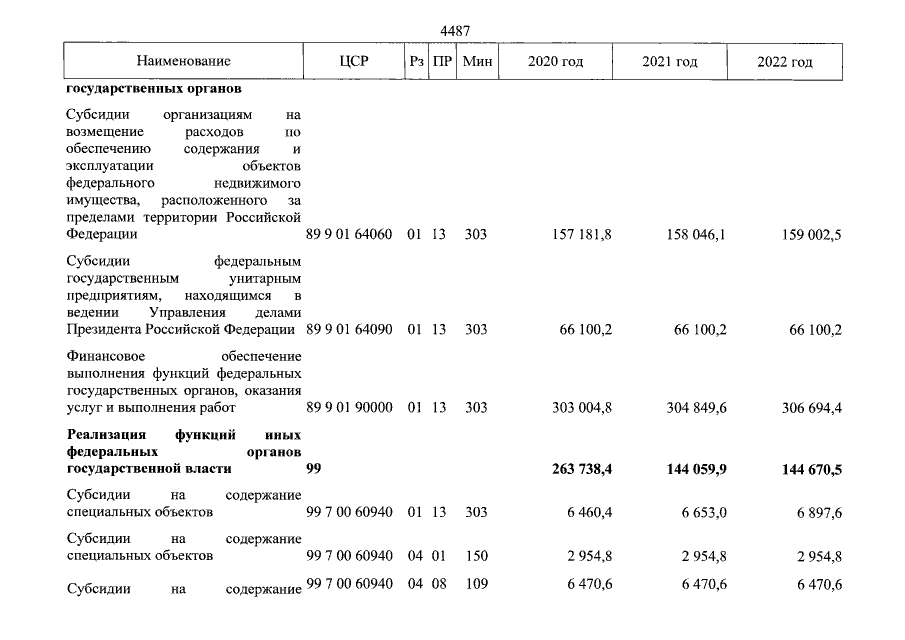 4487

| Наименование | ЦСР | Рз | ПР | Мин | 2020 год | 2021 год | 2022 год |
|---|---|---|---|---|---|---|---|
| государственных органов | | | | | | | |
| Субсидии организациям на возмещение расходов по обеспечению содержания и эксплуатации объектов федерального недвижимого имущества, расположенного за пределами территории Российской Федерации | 89 9 01 64060 | 01 | 13 | 303 | 157 181,8 | 158 046,1 | 159 002,5 |
| Субсидии федеральным государственным унитарным предприятиям, находящимся в ведении Управления делами Президента Российской Федерации | 89 9 01 64090 | 01 | 13 | 303 | 66 100,2 | 66 100,2 | 66 100,2 |
| Финансовое обеспечение выполнения функций федеральных государственных органов, оказания услуг и выполнения работ | 89 9 01 90000 | 01 | 13 | 303 | 303 004,8 | 304 849,6 | 306 694,4 |
| Реализация функций иных федеральных органов государственной власти | 99 | | | | 263 738,4 | 144 059,9 | 144 670,5 |
| Субсидии на содержание специальных объектов | 99 7 00 60940 | 01 | 13 | 303 | 6 460,4 | 6 653,0 | 6 897,6 |
| Субсидии на содержание специальных объектов | 99 7 00 60940 | 04 | 01 | 150 | 2 954,8 | 2 954,8 | 2 954,8 |
| Субсидии на содержание | 99 7 00 60940 | 04 | 08 | 109 | 6 470,6 | 6 470,6 | 6 470,6 |